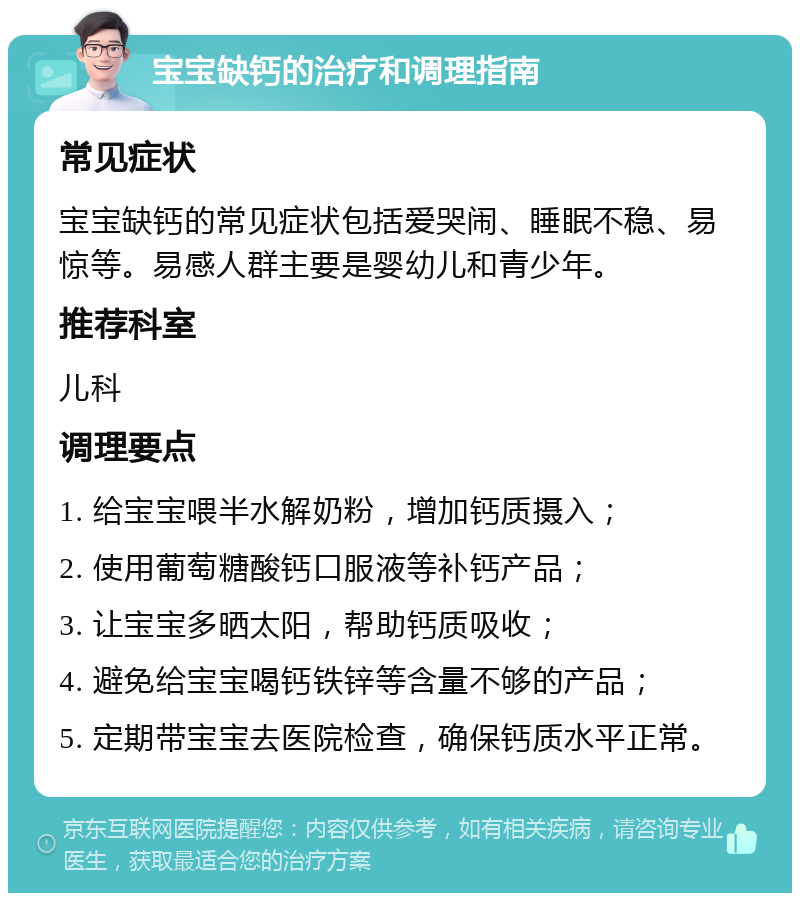 宝宝缺钙的治疗和调理指南

常见症状

宝宝缺钙的常见症状包括爱哭闹、睡眠不稳、易惊等。易感人群主要是婴幼儿和青少年。

推荐科室

儿科

调理要点

1. 给宝宝喂半水解奶粉，增加钙质摄入；

2. 使用葡萄糖酸钙口服液等补钙产品；

3. 让宝宝多晒太阳，帮助钙质吸收；

4. 避免给宝宝喝钙铁锌等含量不够的产品；

5. 定期带宝宝去医院检查，确保钙质水平正常。

京东互联网医院提醒您：内容仅供参考，如有相关疾病，请咨询专业医生，获取最适合您的治疗方案